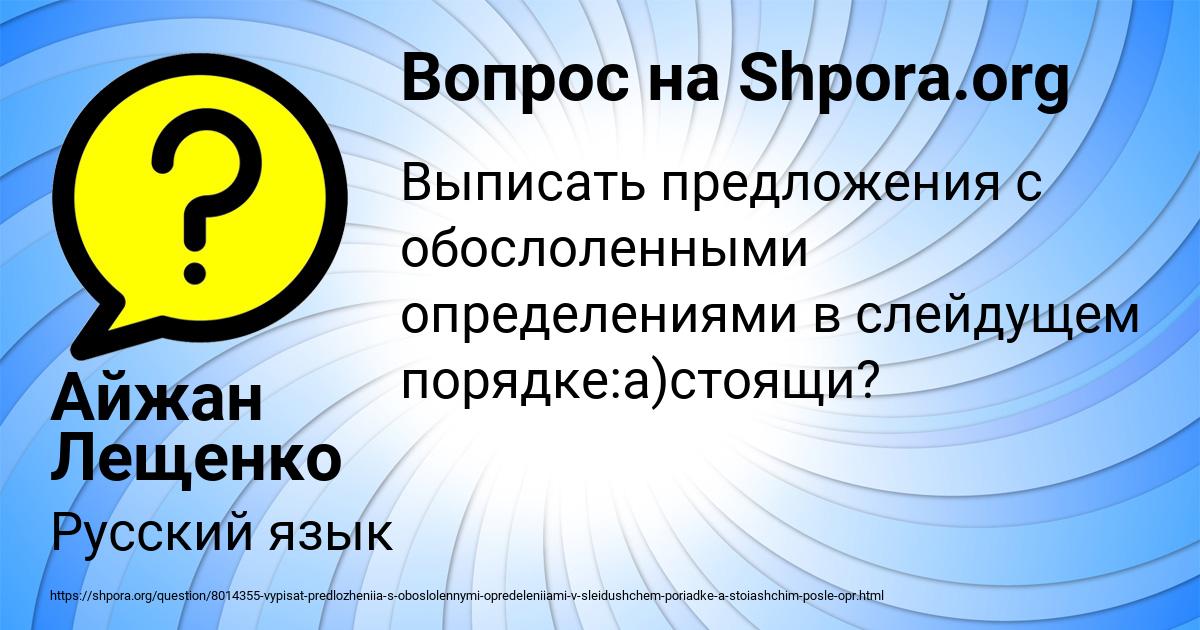 Вопрос на Shpora.org

Выписать предложения с обослоленными определениями в слейдущем порядке:а)стоящи?

Айжан Лещенко

Русский язык

https://shpora.org/question/8014355-vypisat-predlozheniia-s-oboslolennymi-opredeleniiami-v-sleidushchem-poriadke-a-stoiashchim-posle-opr.html